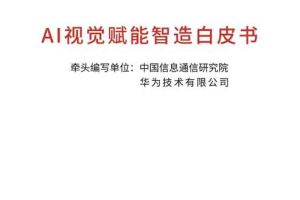 AI视觉赋能智造白皮书

牵头编写单位：中国信息通信研究院
华为技术有限公司